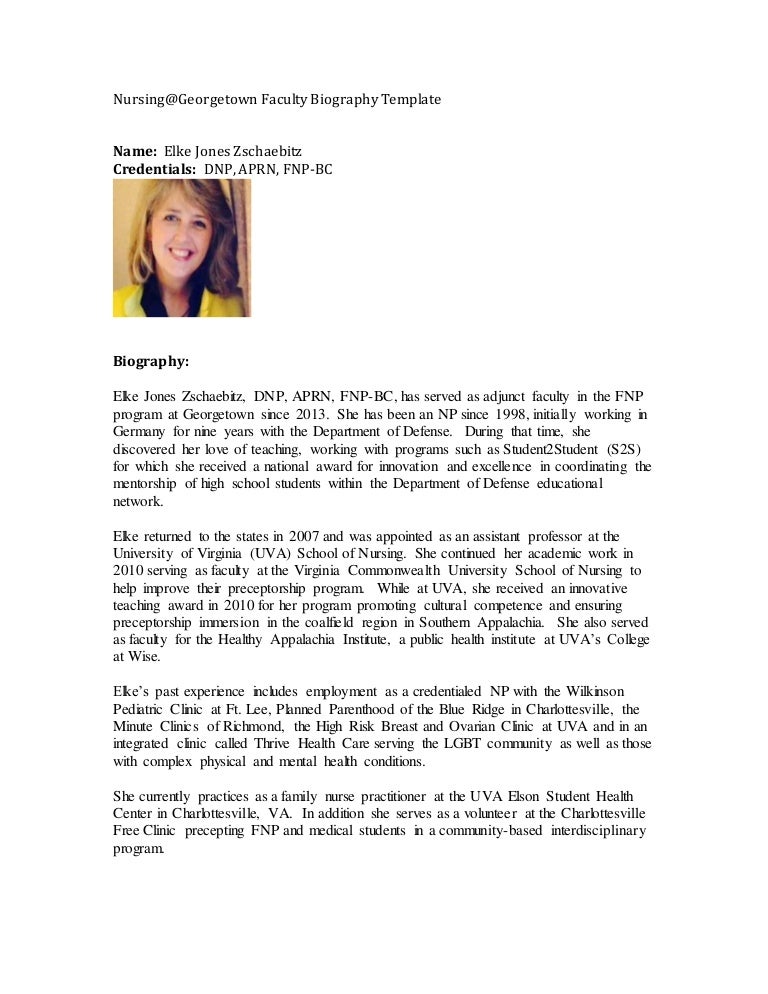 Nursing@Georgetown Faculty Biography Template

Name: Elke Jones Zschaebitz
Credentials: DNP, APRN, FNP-BC

Biography:

Elke Jones Zschaebitz, DNP, APRN, FNP-BC, has served as adjunct faculty in the FNP program at Georgetown since 2013. She has been an NP since 1998, initially working in Germany for nine years with the Department of Defense. During that time, she discovered her love of teaching, working with programs such as Student2Student (S2S) for which she received a national award for innovation and excellence in coordinating the mentorship of high school students within the Department of Defense educational network.

Elke returned to the states in 2007 and was appointed as an assistant professor at the University of Virginia (UVA) School of Nursing. She continued her academic work in 2010 serving as faculty at the Virginia Commonwealth University School of Nursing to help improve their preceptorship program. While at UVA, she received an innovative teaching award in 2010 for her program promoting cultural competence and ensuring preceptorship immersion in the coalfield region in Southern Appalachia. She also served as faculty for the Healthy Appalachia Institute, a public health institute at UVA's College at Wise.

Elke's past experience includes employment as a credentialed NP with the Wilkinson Pediatric Clinic at Ft. Lee, Planned Parenthood of the Blue Ridge in Charlottesville, the Minute Clinics of Richmond, the High Risk Breast and Ovarian Clinic at UVA and in an integrated clinic called Thrive Health Care serving the LGBT community as well as those with complex physical and mental health conditions.

She currently practices as a family nurse practitioner at the UVA Elson Student Health Center in Charlottesville, VA. In addition she serves as a volunteer at the Charlottesville Free Clinic precepting FNP and medical students in a community-based interdisciplinary program.